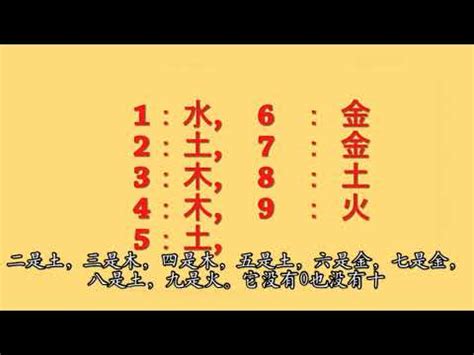 1：水，
2：土，
3：木，
4：木，
5：土，

6：金
7：金
8：土
9：火

二是土，三是木，四是木，五是土，六是金，七是金，八是土，九是火。它没有0也没有十